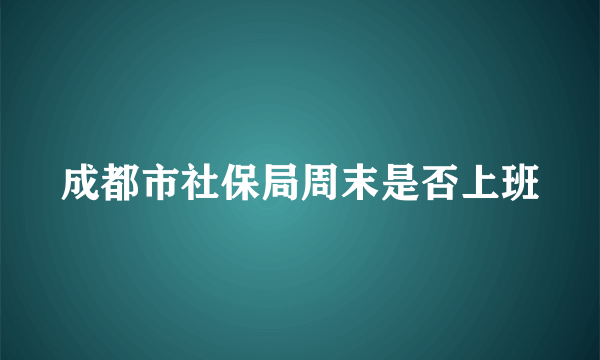 成都市社保局周末是否上班